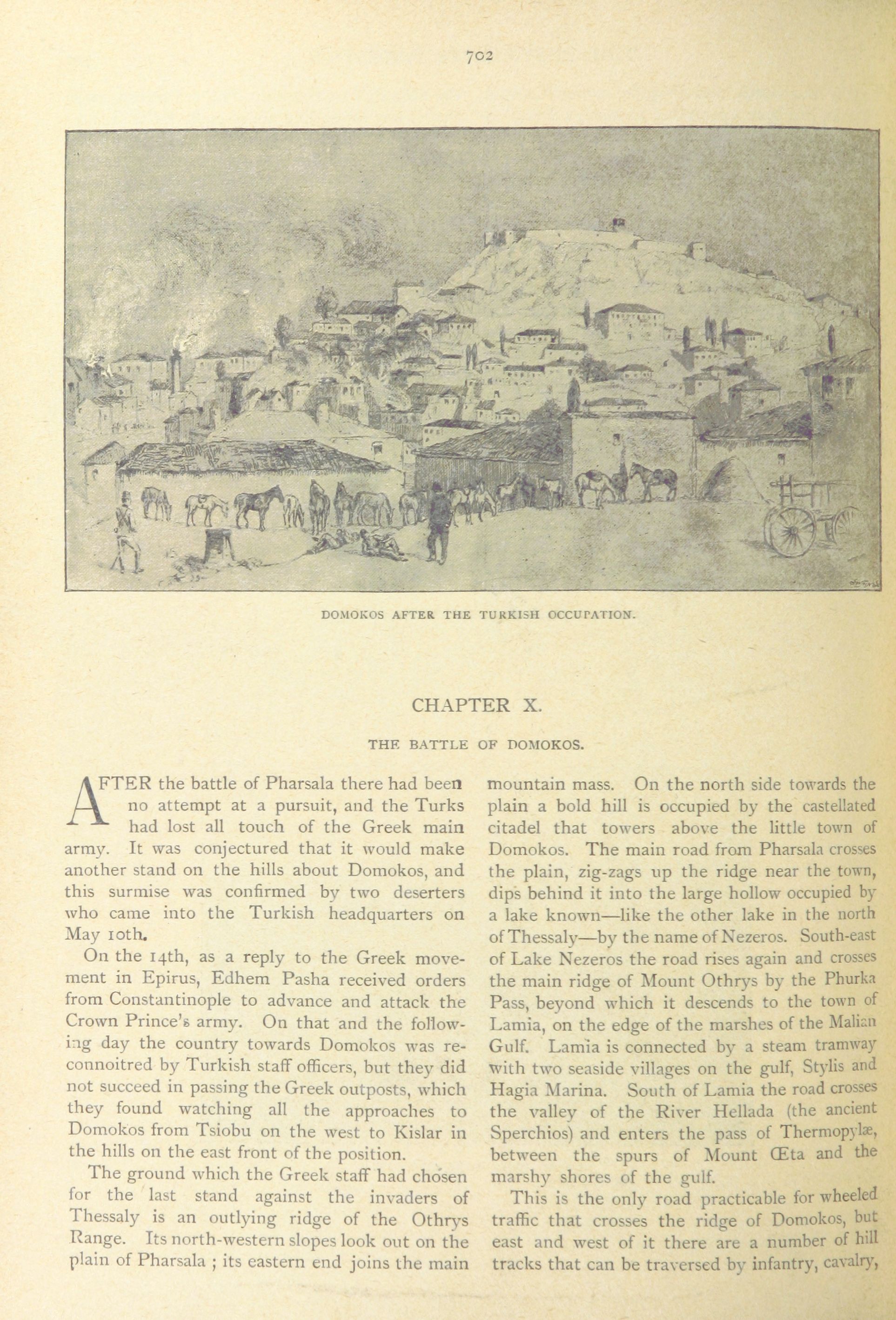 702

DOMOKOS AFTER THE TURKISH OCCUPATION.

CHAPTER X.

THE BATTLE OF DOMOKOS.

AFTER the battle of Pharsala there had been no attempt at a pursuit, and the Turks had lost all touch of the Greek main army. It was conjectured that it would make another stand on the hills about Domokos, and this surmise was confirmed by two deserters who came into the Turkish headquarters on May 10th.

On the 14th, as a reply to the Greek movement in Epirus, Edhem Pasha received orders from Constantinople to advance and attack the Crown Prince's army. On that and the following day the country towards Domokos was reconnoitred by Turkish staff officers, but they did not succeed in passing the Greek outposts, which they found watching all the approaches to Domokos from Tsiobu on the west to Kislar in the hills on the east front of the position.

The ground which the Greek staff had chosen for the last stand against the invaders of Thessaly is an outlying ridge of the Othrys Range. Its north-western slopes look out on the plain of Pharsala ; its eastern end joins the main mountain mass. On the north side towards the plain a bold hill is occupied by the castellated citadel that towers above the little town of Domokos. The main road from Pharsala crosses the plain, zig-zags up the ridge near the town, dips behind it into the large hollow occupied by a lake known—like the other lake in the north of Thessaly—by the name of Nezeros. South-east of Lake Nezeros the road rises again and crosses the main ridge of Mount Othrys by the Phurka Pass, beyond which it descends to the town of Lamia, on the edge of the marshes of the Malian Gulf. Lamia is connected by a steam tramway with two seaside villages on the gulf, Stylis and Hagia Marina. South of Lamia the road crosses the valley of the River Hellada (the ancient Sperchios) and enters the pass of Thermopylæ, between the spurs of Mount Œta and the marshy shores of the gulf.

This is the only road practicable for wheeled traffic that crosses the ridge of Domokos, but east and west of it there are a number of hill tracks that can be traversed by infantry, cavalry,